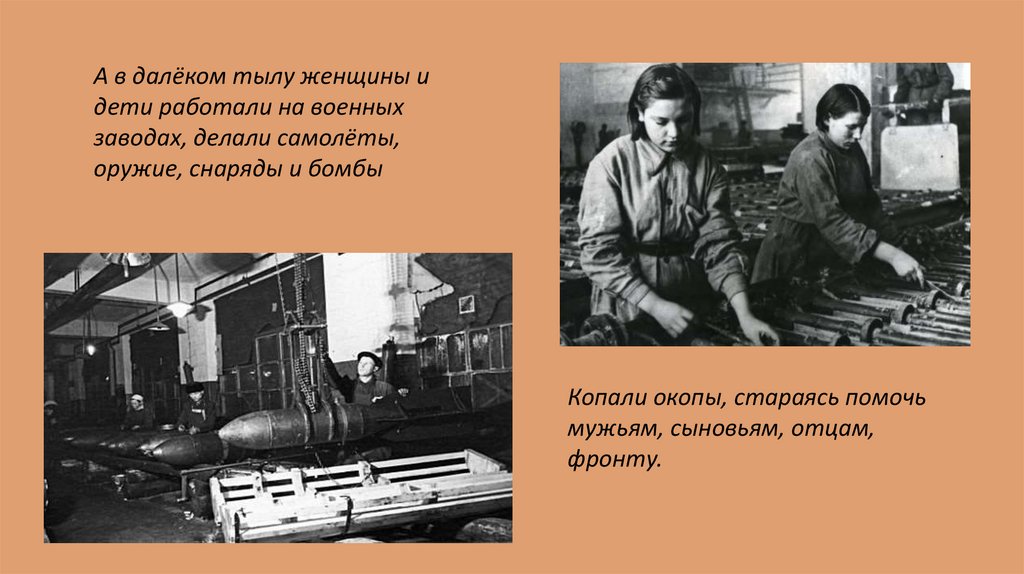 А в далёком тылу женщины и дети работали на военных заводах, делали самолёты, оружие, снаряды и бомбы

Копали окопы, стараясь помочь мужьям, сыновьям, отцам, фронту.